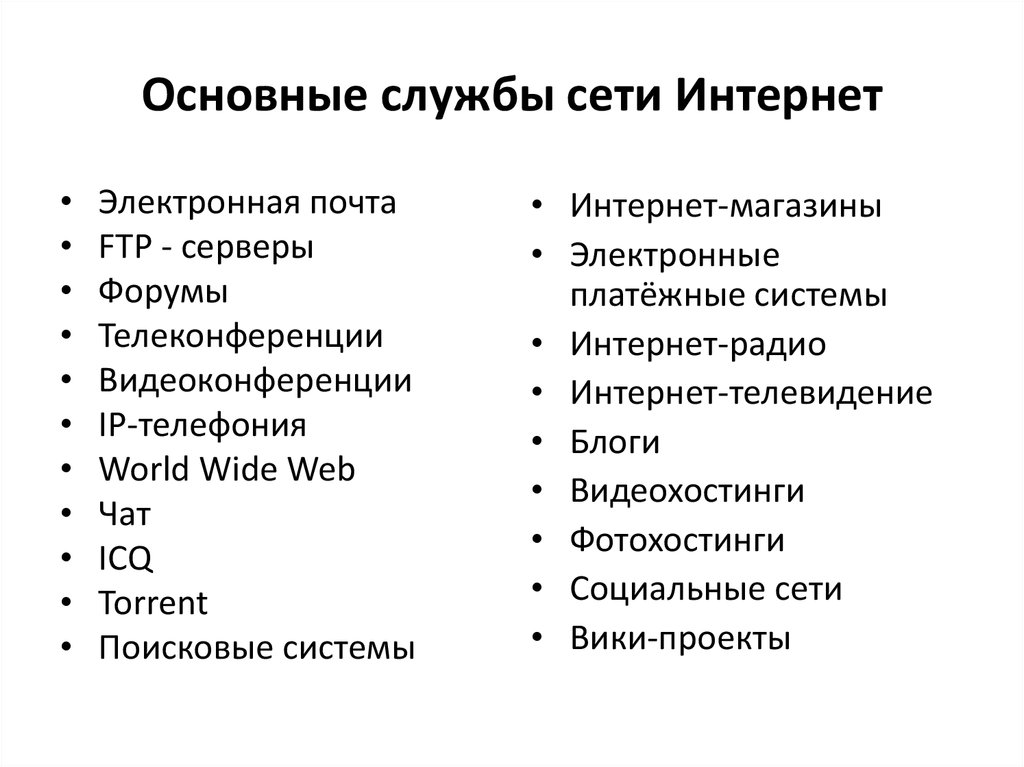 Основные службы сети Интернет

• Электронная почта
• FTP - серверы
• Форумы
• Телеконференции
• Видеоконференции
• IP-телефония
• World Wide Web
• Чат
• ICQ
• Torrent
• Поисковые системы

• Интернет-магазины
• Электронные платёжные системы
• Интернет-радио
• Интернет-телевидение
• Блоги
• Видеохостинги
• Фотохостинги
• Социальные сети
• Вики-проекты